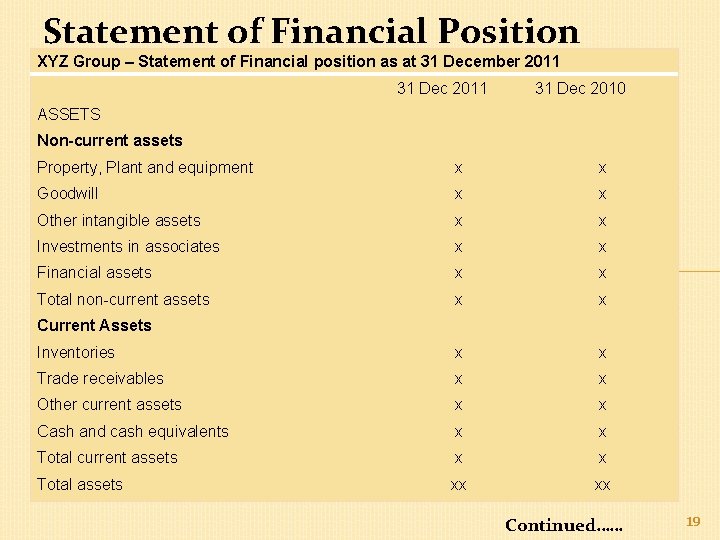 Statement of Financial Position

XYZ Group – Statement of Financial position as at 31 December 2011

| | 31 Dec 2011 | 31 Dec 2010 |
|---|---|---|
| ASSETS | | |
| Non-current assets | | |
| Property, Plant and equipment | x | x |
| Goodwill | x | x |
| Other intangible assets | x | x |
| Investments in associates | x | x |
| Financial assets | x | x |
| Total non-current assets | x | x |
| Current Assets | | |
| Inventories | x | x |
| Trade receivables | x | x |
| Other current assets | x | x |
| Cash and cash equivalents | x | x |
| Total current assets | x | x |
| Total assets | xx | xx |

Continued……

19